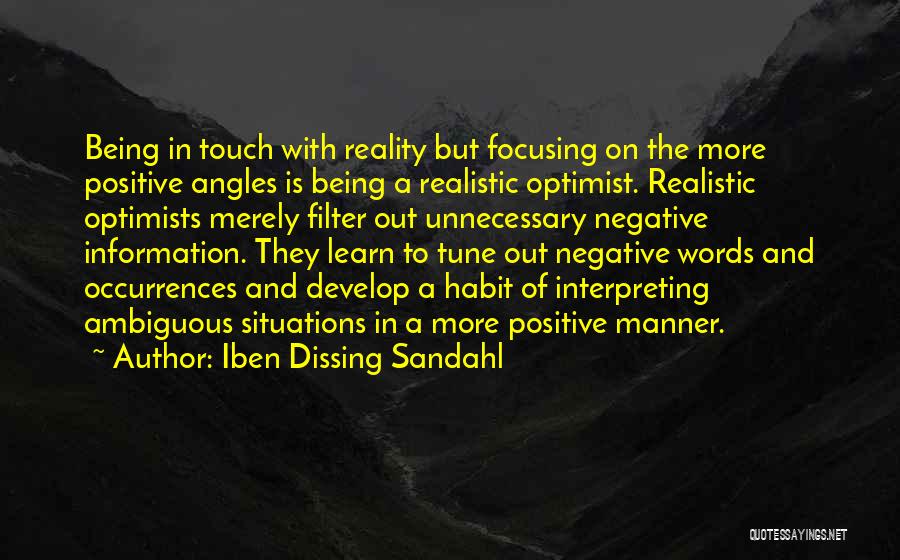 Being in touch with reality but focusing on the more positive angles is being a realistic optimist. Realistic optimists merely filter out unnecessary negative information. They learn to tune out negative words and occurrences and develop a habit of interpreting ambiguous situations in a more positive manner.
~ Author: Iben Dissing Sandahl

QUOTESSAYINGS.NET